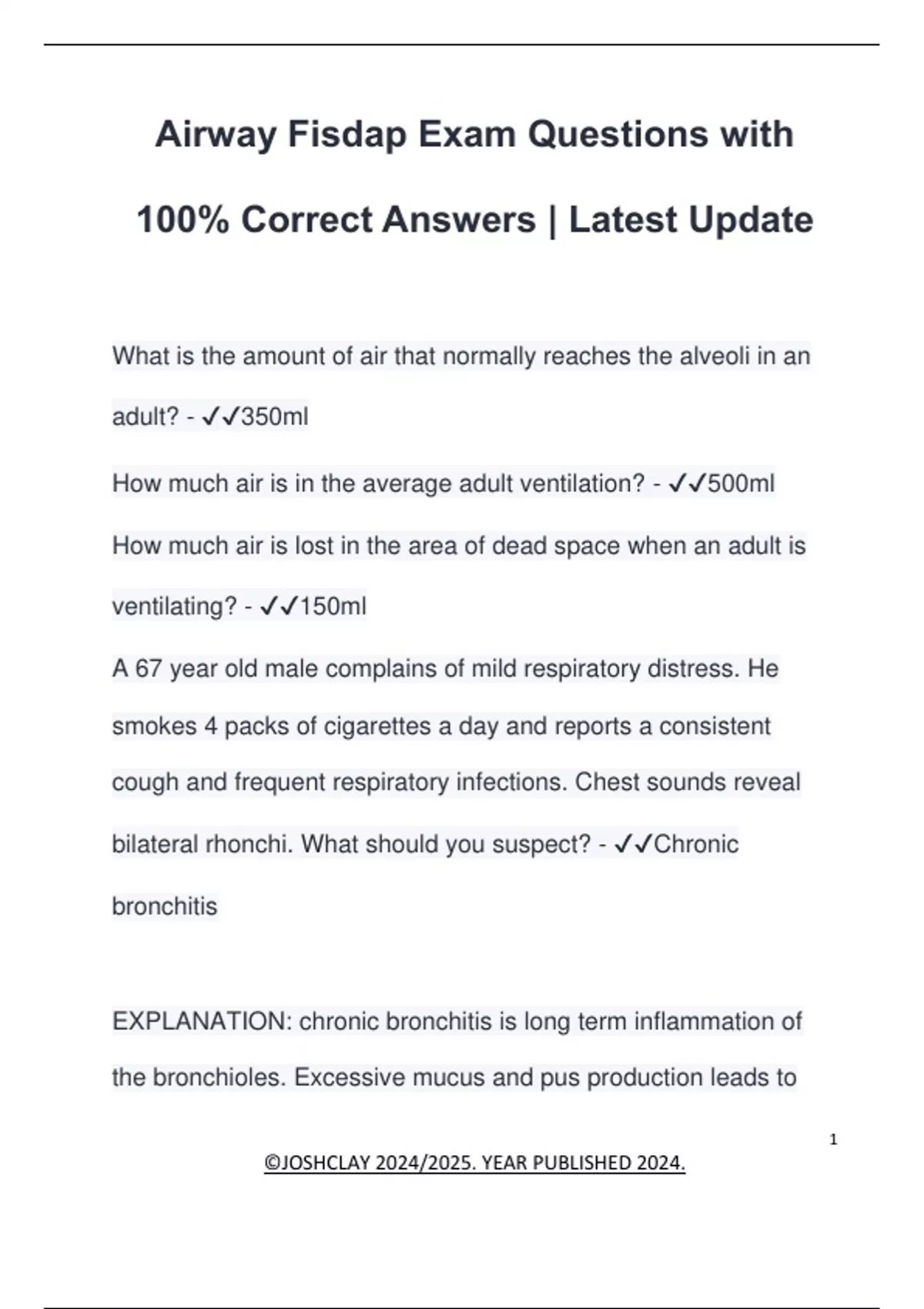 Airway Fisdap Exam Questions with 100% Correct Answers | Latest Update

What is the amount of air that normally reaches the alveoli in an adult? - ✓✓350ml

How much air is in the average adult ventilation? - ✓✓500ml

How much air is lost in the area of dead space when an adult is ventilating? - ✓✓150ml

A 67 year old male complains of mild respiratory distress. He smokes 4 packs of cigarettes a day and reports a consistent cough and frequent respiratory infections. Chest sounds reveal bilateral rhonchi. What should you suspect? - ✓✓Chronic bronchitis

EXPLANATION: chronic bronchitis is long term inflammation of the bronchioles. Excessive mucus and pus production leads to

1

©JOSHCLAY 2024/2025. YEAR PUBLISHED 2024.